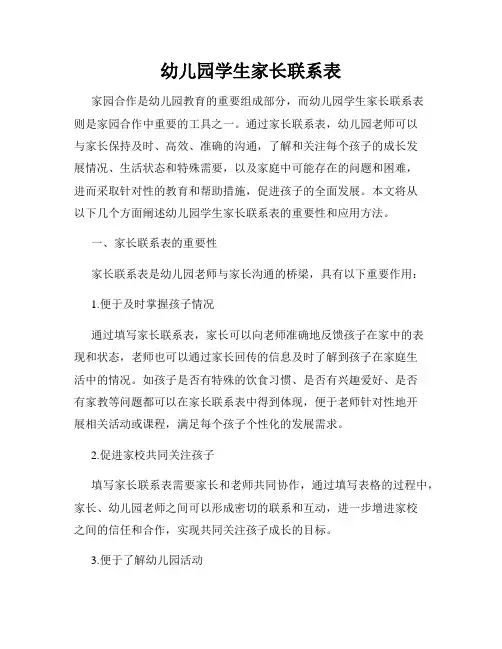 幼儿园学生家长联系表

家园合作是幼儿园教育的重要组成部分，而幼儿园学生家长联系表则是家园合作中重要的工具之一。通过家长联系表，幼儿园老师可以与家长保持及时、高效、准确的沟通，了解和关注每个孩子的成长发展情况、生活状态和特殊需要，以及家庭中可能存在的问题和困难，进而采取针对性的教育和帮助措施，促进孩子的全面发展。本文将从以下几个方面阐述幼儿园学生家长联系表的重要性和应用方法。

一、家长联系表的重要性

家长联系表是幼儿园老师与家长沟通的桥梁，具有以下重要作用：

1.便于及时掌握孩子情况

通过填写家长联系表，家长可以向老师准确地反馈孩子在家中的表现和状态，老师也可以通过家长回传的信息及时了解到孩子在家庭生活中的情况。如孩子是否有特殊的饮食习惯、是否有兴趣爱好、是否有家教等问题都可以在家长联系表中得到体现，便于老师针对性地开展相关活动或课程，满足每个孩子个性化的发展需求。

2.促进家校共同关注孩子

填写家长联系表需要家长和老师共同协作，通过填写表格的过程中，家长、幼儿园老师之间可以形成密切的联系和互动，进一步增进家校之间的信任和合作，实现共同关注孩子成长的目标。

3.便于了解幼儿园活动